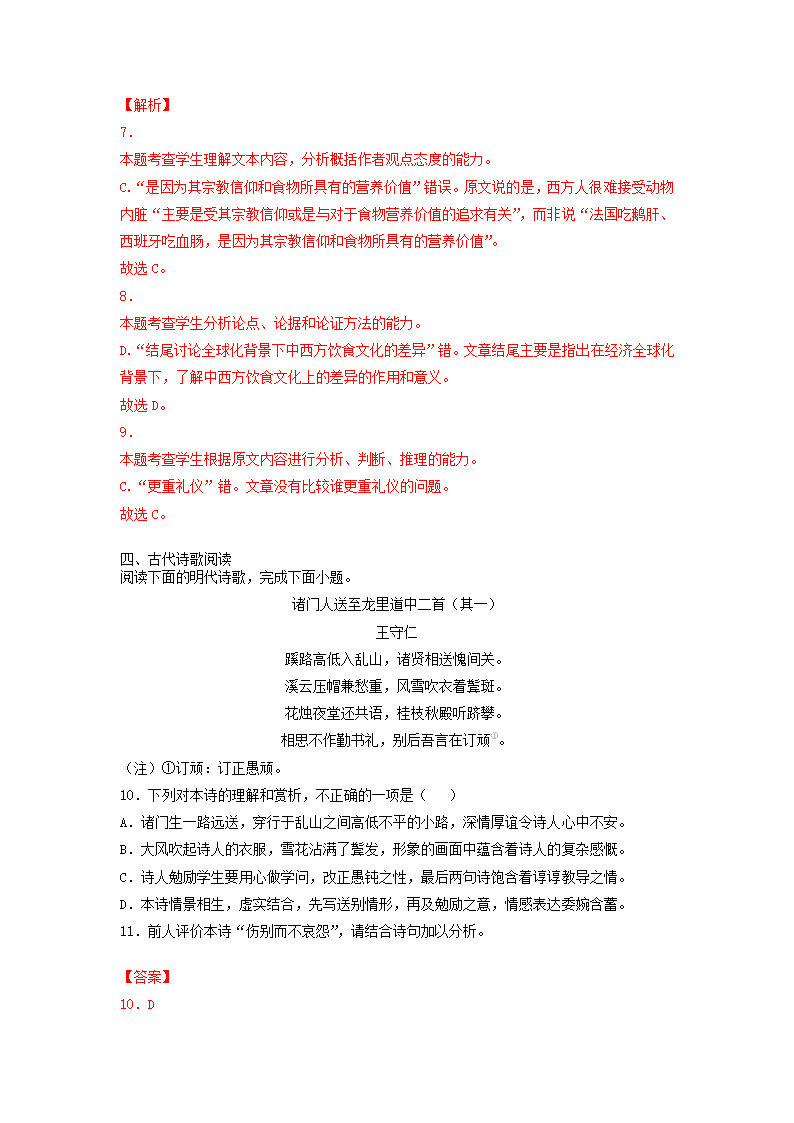 【解析】
7．
本题考查学生理解文本内容，分析概括作者观点态度的能力。
C.“是因为其宗教信仰和食物所具有的营养价值”错误。原文说的是，西方人很难接受动物内脏“主要是受其宗教信仰或是与对于食物营养价值的追求有关”，而非说“法国吃鹅肝、西班牙吃血肠，是因为其宗教信仰和食物所具有的营养价值”。
故选 C。
8．
本题考查学生分析论点、论据和论证方法的能力。
D.“结尾讨论全球化背景下中西方饮食文化的差异”错。文章结尾主要是指出在经济全球化背景下，了解中西方饮食文化上的差异的作用和意义。
故选 D。
9．
本题考查学生根据原文内容进行分析、判断、推理的能力。
C.“更重礼仪”错。文章没有比较谁更重礼仪的问题。
故选 C。

四、古代诗歌阅读
阅读下面的明代诗歌，完成下面小题。

诸门人送至龙里道中二首（其一）
王守仁
蹊路高低入乱山，诸贤相送愧间关。
溪云压帽兼愁重，风雪吹衣着鬓斑。
花烛夜堂还共语，桂枝秋殿听跻攀。
相思不作勤书礼，别后吾言在订顽$^{①}$。

（注）①订顽：订正愚顽。
10．下列对本诗的理解和赏析，不正确的一项是（    ）
A．诸门生一路远送，穿行于乱山之间高低不平的小路，深情厚谊令诗人心中不安。
B．大风吹起诗人的衣服，雪花沾满了鬓发，形象的画面中蕴含着诗人的复杂感慨。
C．诗人勉励学生要用心做学问，改正愚钝之性，最后两句诗饱含着谆谆教导之情。
D．本诗情景相生，虚实结合，先写送别情形，再及勉励之意，情感表达委婉含蓄。
11．前人评价本诗“伤别而不哀怨”，请结合诗句加以分析。

【答案】
10．D